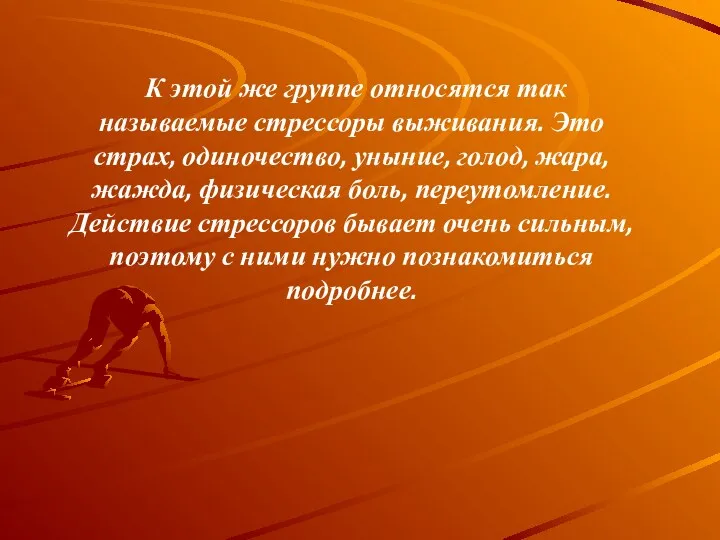 К этой же группе относятся так называемые стрессоры выживания. Это страх, одиночество, уныние, голод, жара, жажда, физическая боль, переутомление. Действие стрессоров бывает очень сильным, поэтому с ними нужно познакомиться подробнее.